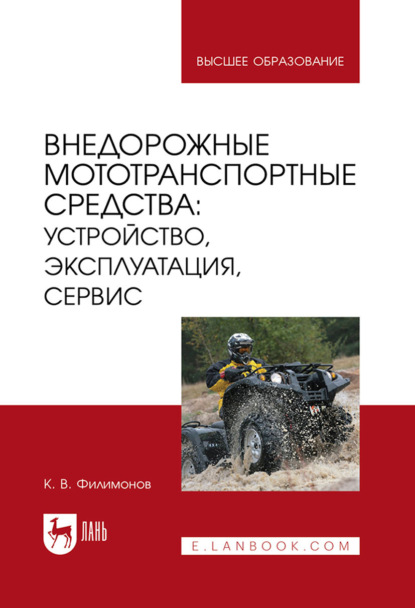 ВЫСШЕЕ ОБРАЗОВАНИЕ

ВНЕДОРОЖНЫЕ МОТОТРАНСПОРТНЫЕ СРЕДСТВА: УСТРОЙСТВО, ЭКСПЛУАТАЦИЯ, СЕРВИС

К. В. Филимонов

ЛАНЬ

E.LANBOOK.COM